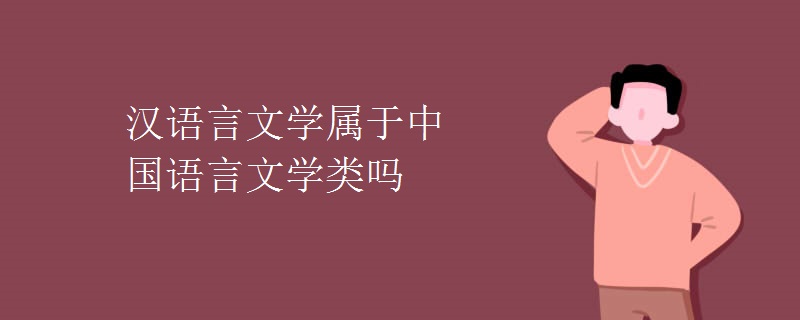 汉语言文学属于中国语言文学类吗